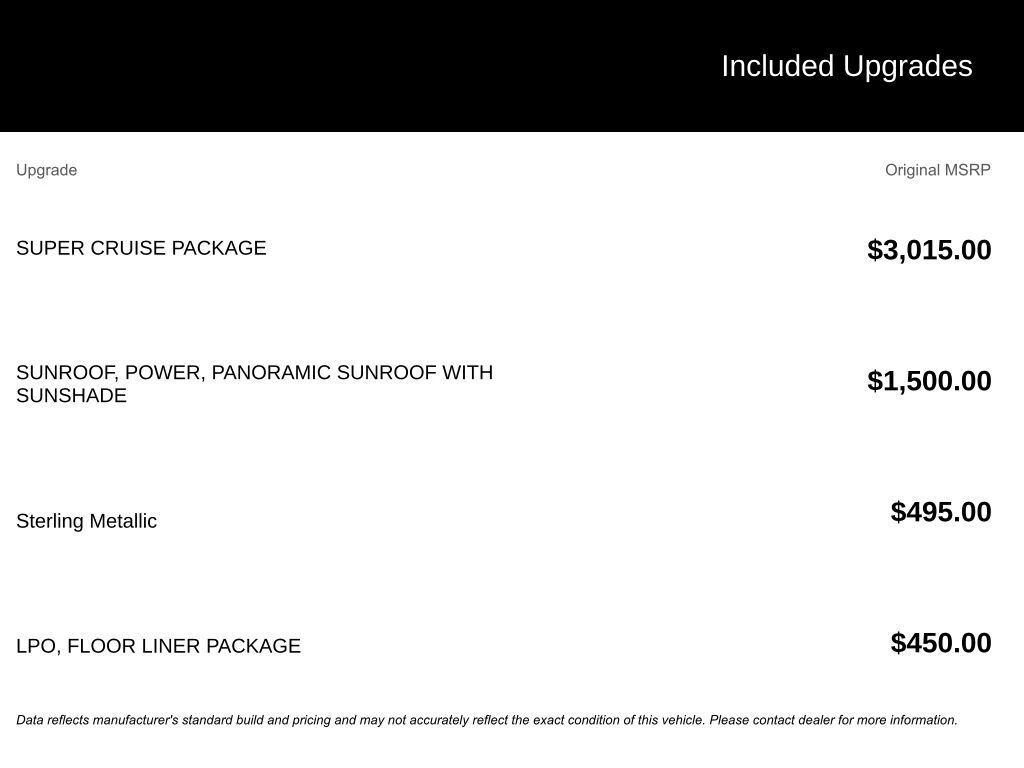 Included Upgrades

| Upgrade | Original MSRP |
|---|---|
| SUPER CRUISE PACKAGE | \$3,015.00 |
| SUNROOF, POWER, PANORAMIC SUNROOF WITH SUNSHADE | \$1,500.00 |
| Sterling Metallic | \$495.00 |
| LPO, FLOOR LINER PACKAGE | \$450.00 |

Data reflects manufacturer's standard build and pricing and may not accurately reflect the exact condition of this vehicle. Please contact dealer for more information.